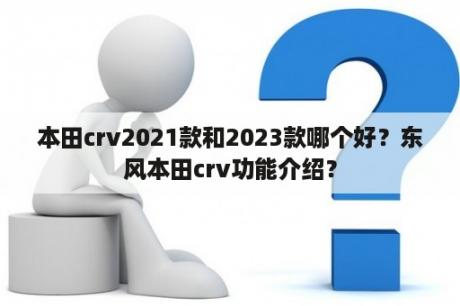 本田crv2021款和2023款哪个好？东风本田crv功能介绍？